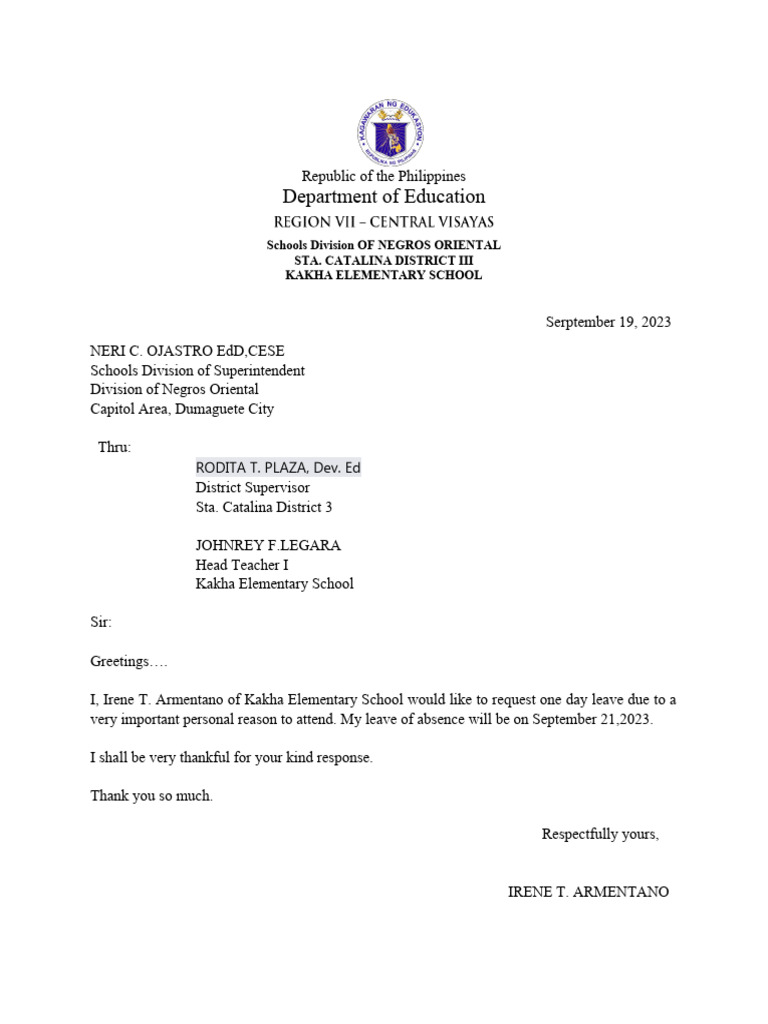 KAGAWARAN NG EDUKASYON
REPUBLIKA NG PILIPINAS

Republic of the Philippines
Department of Education
REGION VII – CENTRAL VISAYAS
Schools Division OF NEGROS ORIENTAL
STA. CATALINA DISTRICT III
KAKHA ELEMENTARY SCHOOL

Serptember 19, 2023

NERI C. OJASTRO EdD,CESE
Schools Division of Superintendent
Division of Negros Oriental
Capitol Area, Dumaguete City

Thru:
RODITA T. PLAZA, Dev. Ed
District Supervisor
Sta. Catalina District 3

JOHNREY F.LEGARA
Head Teacher I
Kakha Elementary School

Sir:

Greetings….

I, Irene T. Armentano of Kakha Elementary School would like to request one day leave due to a very important personal reason to attend. My leave of absence will be on September 21,2023.

I shall be very thankful for your kind response.

Thank you so much.

Respectfully yours,

IRENE T. ARMENTANO